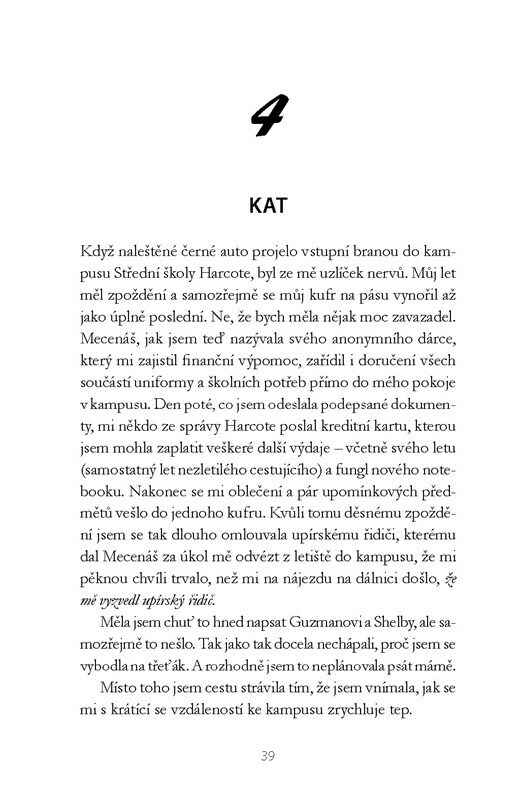 4

KAT

Když naleštěné černé auto projelo vstupní branou do kampusu Střední školy Harcote, byl ze mě uzlíček nervů. Můj let měl zpoždění a samozřejmě se můj kufr na pásu vynořil až jako úplně poslední. Ne, že bych měla nějak moc zavazadel. Mecenáš, jak jsem teď nazývala svého anonymního dárce, který mi zajistil finanční výpomoc, zařídil i doručení všech součástí uniformy a školních potřeb přímo do mého pokoje v kampusu. Den poté, co jsem odeslala podepsané dokumenty, mi někdo ze správy Harcote poslal kreditní kartu, kterou jsem mohla zaplatit veškeré další výdaje – včetně svého letu (samostatný let nezletilého cestujícího) a fungl nového notebooku. Nakonec se mi oblečení a pár upomínkových předmětů vešlo do jednoho kufru. Kvůli tomu děsnému zpoždění jsem se tak dlouho omlouvala upírskému řidiči, kterému dal Mecenáš za úkol mě odvézt z letiště do kampusu, že mi pěknou chvíli trvalo, než mi na nájezdu na dálnici došlo, že mě vyzvedl upírský řidič.

Měla jsem chuť to hned napsat Guzmanovi a Shelby, ale samozřejmě to nešlo. Tak jako tak docela nechápali, proč jsem se vybodla na třeťák. A rozhodně jsem to neplánovala psát mámě.

Místo toho jsem cestu strávila tím, že jsem vnímala, jak se mi s krátící se vzdáleností ke kampusu zrychluje tep.

39